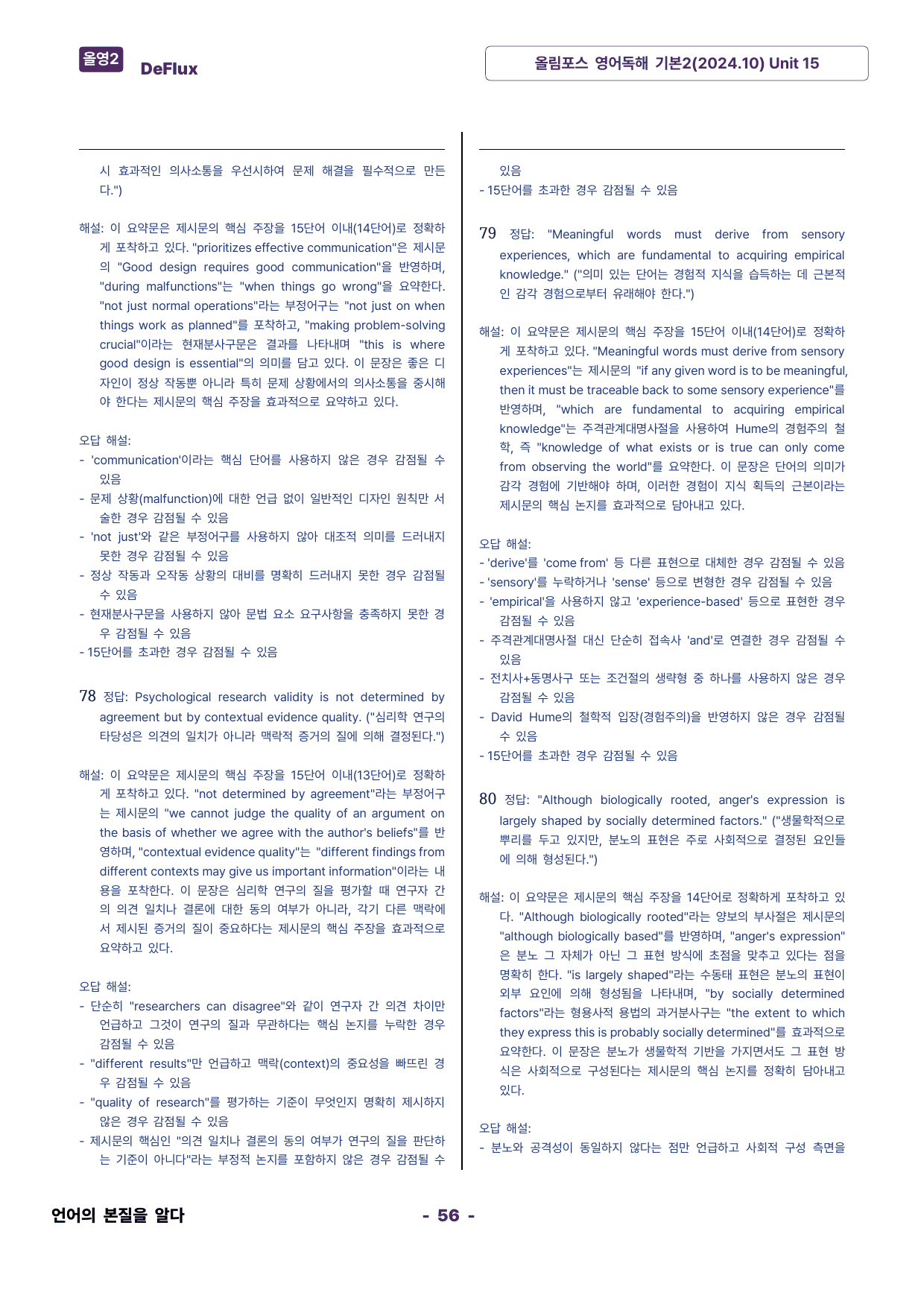 올영2 DeFlux

올림포스 영어독해 기본2(2024.10) Unit 15

시 효과적인 의사소통을 우선시하여 문제 해결을 필수적으로 만든다.")

해설: 이 요약문은 제시문의 핵심 주장을 15단어 이내(14단어)로 정확하게 포착하고 있다. "prioritizes effective communication"은 제시문의 "Good design requires good communication"을 반영하며, "during malfunctions"는 "when things go wrong"을 요약한다. "not just normal operations"라는 부정어구는 "not just on when things work as planned"를 포착하고, "making problem-solving crucial"이라는 현재분사구문은 결과를 나타내며 "this is where good design is essential"의 의미를 담고 있다. 이 문장은 좋은 디자인이 정상 작동뿐 아니라 특히 문제 상황에서의 의사소통을 중시해야 한다는 제시문의 핵심 주장을 효과적으로 요약하고 있다.

오답 해설:
- 'communication'이라는 핵심 단어를 사용하지 않은 경우 감점될 수 있음
- 문제 상황(malfunction)에 대한 언급 없이 일반적인 디자인 원칙만 서술한 경우 감점될 수 있음
- 'not just'와 같은 부정어구를 사용하지 않아 대조적 의미를 드러내지 못한 경우 감점될 수 있음
- 정상 작동과 오작동 상황의 대비를 명확히 드러내지 못한 경우 감점될 수 있음
- 현재분사구문을 사용하지 않아 문법 요소 요구사항을 충족하지 못한 경우 감점될 수 있음
- 15단어를 초과한 경우 감점될 수 있음

78 정답: Psychological research validity is not determined by agreement but by contextual evidence quality. ("심리학 연구의 타당성은 의견의 일치가 아니라 맥락적 증거의 질에 의해 결정된다.")

해설: 이 요약문은 제시문의 핵심 주장을 15단어 이내(13단어)로 정확하게 포착하고 있다. "not determined by agreement"라는 부정어구는 제시문의 "we cannot judge the quality of an argument on the basis of whether we agree with the author's beliefs"를 반영하며, "contextual evidence quality"는 "different findings from different contexts may give us important information"이라는 내용을 포착한다. 이 문장은 심리학 연구의 질을 평가할 때 연구자 간의 의견 일치나 결론에 대한 동의 여부가 아니라, 각기 다른 맥락에서 제시된 증거의 질이 중요하다는 제시문의 핵심 주장을 효과적으로 요약하고 있다.

오답 해설:
- 단순히 "researchers can disagree"와 같이 연구자 간 의견 차이만 언급하고 그것이 연구의 질과 무관하다는 핵심 논지를 누락한 경우 감점될 수 있음
- "different results"만 언급하고 맥락(context)의 중요성을 빠뜨린 경우 감점될 수 있음
- "quality of research"를 평가하는 기준이 무엇인지 명확히 제시하지 않은 경우 감점될 수 있음
- 제시문의 핵심인 "의견 일치나 결론의 동의 여부가 연구의 질을 판단하는 기준이 아니다"라는 부정적 논지를 포함하지 않은 경우 감점될 수 있음
- 15단어를 초과한 경우 감점될 수 있음

79 정답: "Meaningful words must derive from sensory experiences, which are fundamental to acquiring empirical knowledge." ("의미 있는 단어는 경험적 지식을 습득하는 데 근본적인 감각 경험으로부터 유래해야 한다.")

해설: 이 요약문은 제시문의 핵심 주장을 15단어 이내(14단어)로 정확하게 포착하고 있다. "Meaningful words must derive from sensory experiences"는 제시문의 "if any given word is to be meaningful, then it must be traceable back to some sensory experience"를 반영하며, "which are fundamental to acquiring empirical knowledge"는 주격관계대명사절을 사용하여 Hume의 경험주의 철학, 즉 "knowledge of what exists or is true can only come from observing the world"를 요약한다. 이 문장은 단어의 의미가 감각 경험에 기반해야 하며, 이러한 경험이 지식 획득의 근본이라는 제시문의 핵심 논지를 효과적으로 담아내고 있다.

오답 해설:
- 'derive'를 'come from' 등 다른 표현으로 대체한 경우 감점될 수 있음
- 'sensory'를 누락하거나 'sense' 등으로 변형한 경우 감점될 수 있음
- 'empirical'을 사용하지 않고 'experience-based' 등으로 표현한 경우 감점될 수 있음
- 주격관계대명사절 대신 단순히 접속사 'and'로 연결한 경우 감점될 수 있음
- 전치사+동명사구 또는 조건절의 생략형 중 하나를 사용하지 않은 경우 감점될 수 있음
- David Hume의 철학적 입장(경험주의)을 반영하지 않은 경우 감점될 수 있음
- 15단어를 초과한 경우 감점될 수 있음

80 정답: "Although biologically rooted, anger's expression is largely shaped by socially determined factors." ("생물학적으로 뿌리를 두고 있지만, 분노의 표현은 주로 사회적으로 결정된 요인들에 의해 형성된다.")

해설: 이 요약문은 제시문의 핵심 주장을 14단어로 정확하게 포착하고 있다. "Although biologically rooted"라는 양보의 부사절은 제시문의 "although biologically based"를 반영하며, "anger's expression"은 분노 그 자체가 아닌 그 표현 방식에 초점을 맞추고 있다는 점을 명확히 한다. "is largely shaped"라는 수동태 표현은 분노의 표현이 외부 요인에 의해 형성됨을 나타내며, "by socially determined factors"라는 형용사적 용법의 과거분사구는 "the extent to which they express this is probably socially determined"를 효과적으로 요약한다. 이 문장은 분노가 생물학적 기반을 가지면서도 그 표현 방식은 사회적으로 구성된다는 제시문의 핵심 논지를 정확히 담아내고 있다.

오답 해설:
- 분노와 공격성이 동일하지 않다는 점만 언급하고 사회적 구성 측면을

언어의 본질을 알다

- 56 -